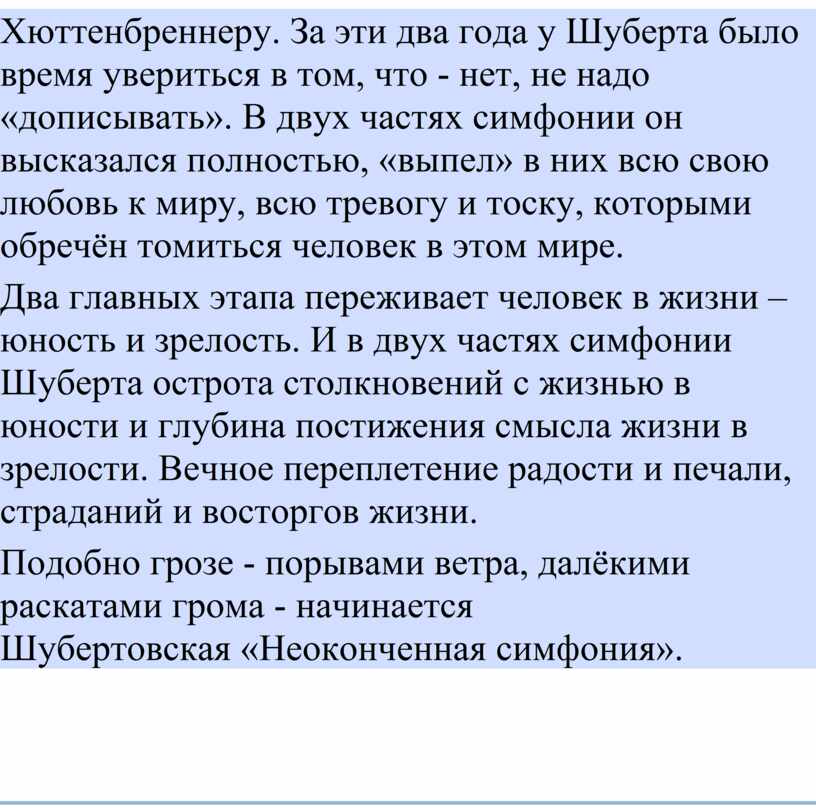 Хюттенбреннеру. За эти два года у Шуберта было время увериться в том, что - нет, не надо «дописывать». В двух частях симфонии он высказался полностью, «выпел» в них всю свою любовь к миру, всю тревогу и тоску, которыми обречён томиться человек в этом мире.

Два главных этапа переживает человек в жизни – юность и зрелость. И в двух частях симфонии Шуберта острота столкновений с жизнью в юности и глубина постижения смысла жизни в зрелости. Вечное переплетение радости и печали, страданий и восторгов жизни.

Подобно грозе - порывами ветра, далёкими раскатами грома - начинается Шубертовская «Неоконченная симфония».